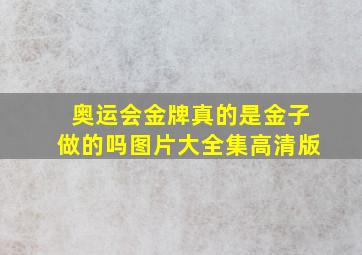 奥运会金牌真的是金子做的吗图片大全集高清版